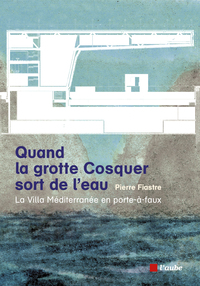 Quand
la grotte Cosquer
sort de l'eau

Pierre Fiastre

La Villa Méditerranée en porte-à-faux

l'aube